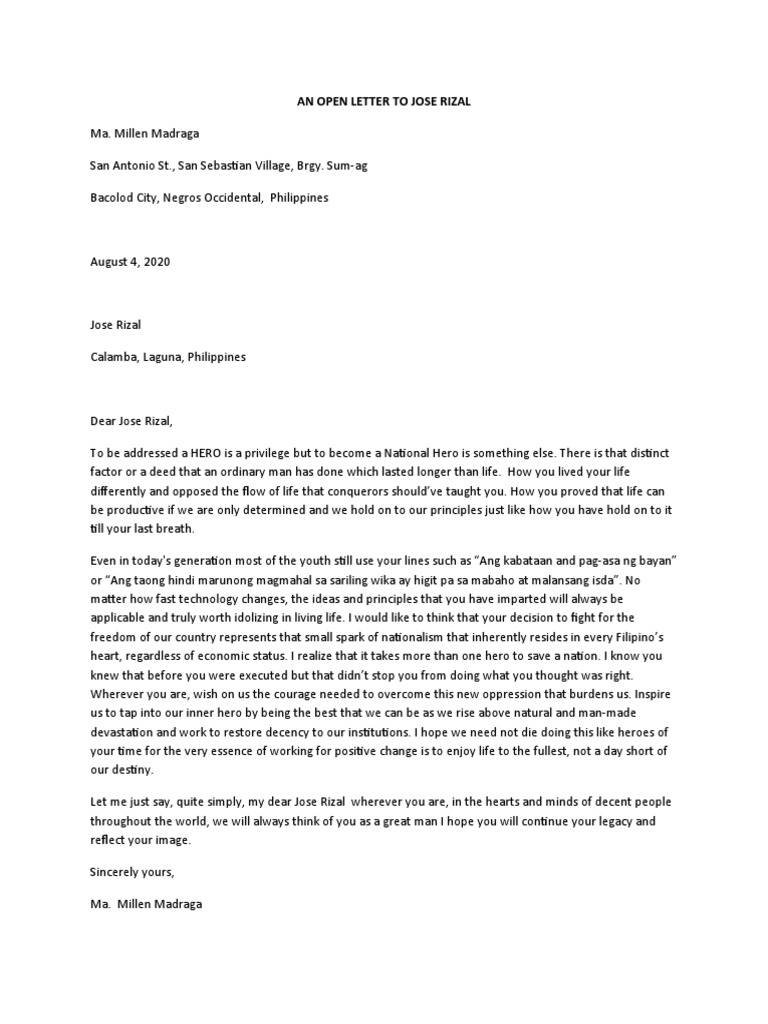 AN OPEN LETTER TO JOSE RIZAL

Ma. Millen Madraga

San Antonio St., San Sebastian Village, Brgy. Sum-ag

Bacolod City, Negros Occidental, Philippines

August 4, 2020

Jose Rizal

Calamba, Laguna, Philippines

Dear Jose Rizal,

To be addressed a HERO is a privilege but to become a National Hero is something else. There is that distinct factor or a deed that an ordinary man has done which lasted longer than life. How you lived your life differently and opposed the flow of life that conquerors should've taught you. How you proved that life can be productive if we are only determined and we hold on to our principles just like how you have hold on to it till your last breath.

Even in today's generation most of the youth still use your lines such as "Ang kabataan and pag-asa ng bayan" or "Ang taong hindi marunong magmahal sa sariling wika ay higit pa sa mabaho at malansang isda". No matter how fast technology changes, the ideas and principles that you have imparted will always be applicable and truly worth idolizing in living life. I would like to think that your decision to fight for the freedom of our country represents that small spark of nationalism that inherently resides in every Filipino's heart, regardless of economic status. I realize that it takes more than one hero to save a nation. I know you knew that before you were executed but that didn't stop you from doing what you thought was right. Wherever you are, wish on us the courage needed to overcome this new oppression that burdens us. Inspire us to tap into our inner hero by being the best that we can be as we rise above natural and man-made devastation and work to restore decency to our institutions. I hope we need not die doing this like heroes of your time for the very essence of working for positive change is to enjoy life to the fullest, not a day short of our destiny.

Let me just say, quite simply, my dear Jose Rizal wherever you are, in the hearts and minds of decent people throughout the world, we will always think of you as a great man I hope you will continue your legacy and reflect your image.

Sincerely yours,

Ma. Millen Madraga